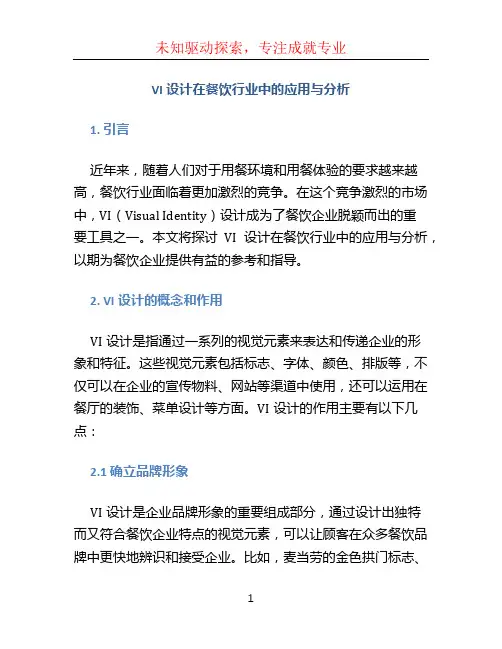 未知驱动探索，专注成就专业

VI 设计在餐饮行业中的应用与分析

1. 引言

近年来，随着人们对于用餐环境和用餐体验的要求越来越高，餐饮行业面临着更加激烈的竞争。在这个竞争激烈的市场中，VI（Visual Identity）设计成为了餐饮企业脱颖而出的重要工具之一。本文将探讨 VI 设计在餐饮行业中的应用与分析，以期为餐饮企业提供有益的参考和指导。

2. VI 设计的概念和作用

VI 设计是指通过一系列的视觉元素来表达和传递企业的形象和特征。这些视觉元素包括标志、字体、颜色、排版等，不仅可以在企业的宣传物料、网站等渠道中使用，还可以运用在餐厅的装饰、菜单设计等方面。VI 设计的作用主要有以下几点：

2.1 确立品牌形象

VI 设计是企业品牌形象的重要组成部分，通过设计出独特而又符合餐饮企业特点的视觉元素，可以让顾客在众多餐饮品牌中更快地辨识和接受企业。比如，麦当劳的金色拱门标志、

1